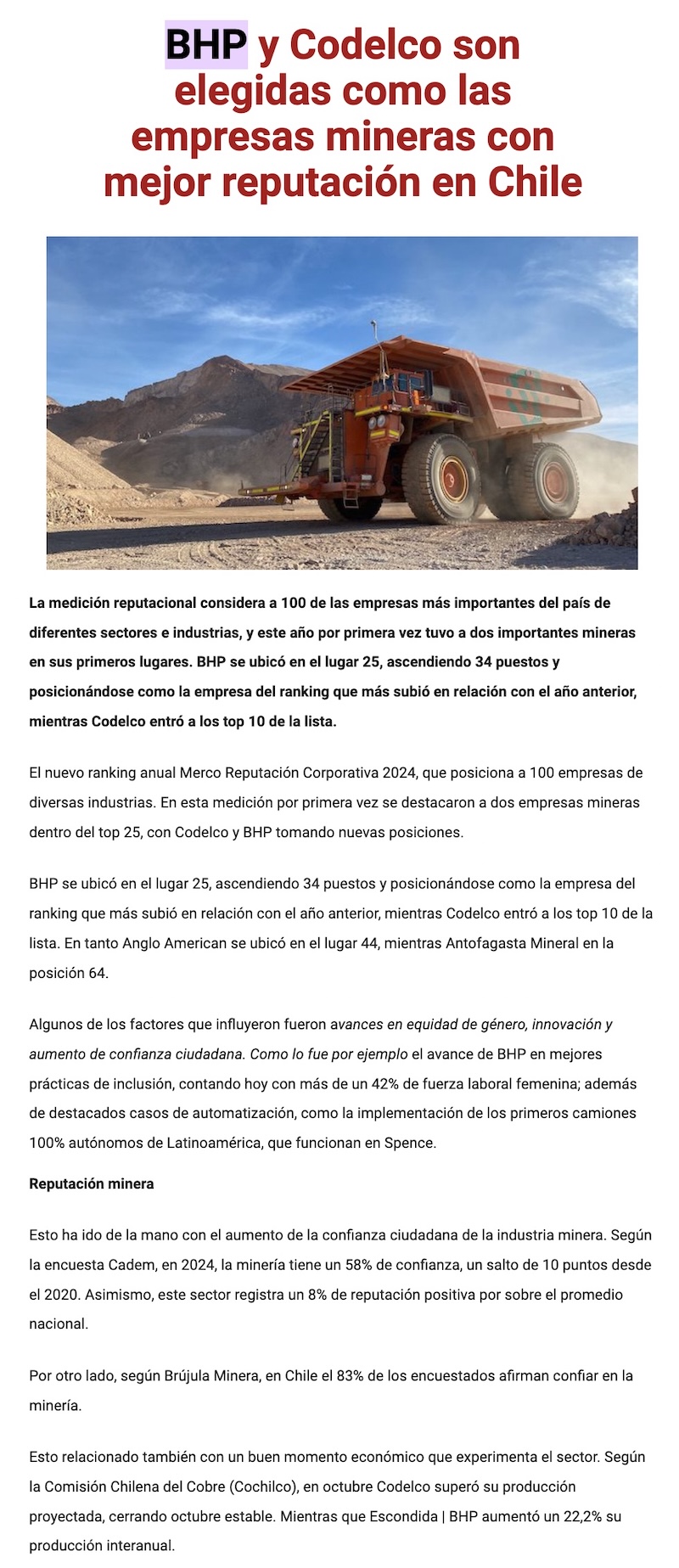 BHP y Codelco son elegidas como las empresas mineras con mejor reputación en Chile

La medición reputacional considera a 100 de las empresas más importantes del país de diferentes sectores e industrias, y este año por primera vez tuvo a dos importantes mineras en sus primeros lugares. BHP se ubicó en el lugar 25, ascendiendo 34 puestos y posicionándose como la empresa del ranking que más subió en relación con el año anterior, mientras Codelco entró a los top 10 de la lista.

El nuevo ranking anual Merco Reputación Corporativa 2024, que posiciona a 100 empresas de diversas industrias. En esta medición por primera vez se destacaron a dos empresas mineras dentro del top 25, con Codelco y BHP tomando nuevas posiciones.

BHP se ubicó en el lugar 25, ascendiendo 34 puestos y posicionándose como la empresa del ranking que más subió en relación con el año anterior, mientras Codelco entró a los top 10 de la lista. En tanto Anglo American se ubicó en el lugar 44, mientras Antofagasta Mineral en la posición 64.

Algunos de los factores que influyeron fueron avances en equidad de género, innovación y aumento de confianza ciudadana. Como lo fue por ejemplo el avance de BHP en mejores prácticas de inclusión, contando hoy con más de un 42% de fuerza laboral femenina; además de destacados casos de automatización, como la implementación de los primeros camiones 100% autónomos de Latinoamérica, que funcionan en Spence.

Reputación minera

Esto ha ido de la mano con el aumento de la confianza ciudadana de la industria minera. Según la encuesta Cadem, en 2024, la minería tiene un 58% de confianza, un salto de 10 puntos desde el 2020. Asimismo, este sector registra un 8% de reputación positiva por sobre el promedio nacional.

Por otro lado, según Brújula Minera, en Chile el 83% de los encuestados afirman confiar en la minería.

Esto relacionado también con un buen momento económico que experimenta el sector. Según la Comisión Chilena del Cobre (Cochilco), en octubre Codelco superó su producción proyectada, cerrando octubre estable. Mientras que Escondida | BHP aumentó un 22,2% su producción interanual.